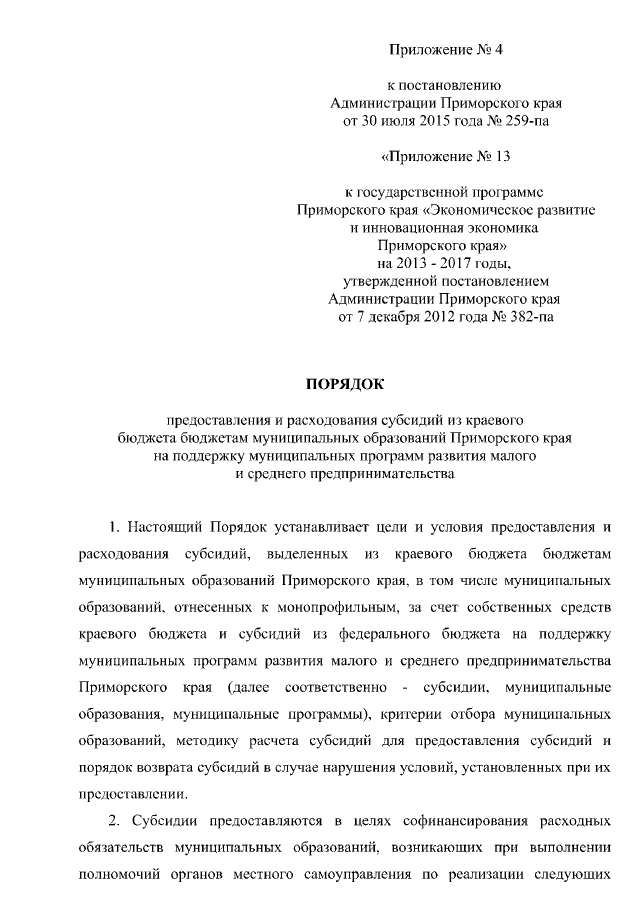 Приложение № 4

к постановлению
Администрации Приморского края
от 30 июля 2015 года № 259-па

«Приложение № 13

к государственной программе
Приморского края «Экономическое развитие
и инновационная экономика
Приморского края»
на 2013 - 2017 годы,
утвержденной постановлением
Администрации Приморского края
от 7 декабря 2012 года № 382-па

ПОРЯДОК

предоставления и расходования субсидий из краевого бюджета бюджетам муниципальных образований Приморского края на поддержку муниципальных программ развития малого и среднего предпринимательства

1. Настоящий Порядок устанавливает цели и условия предоставления и расходования субсидий, выделенных из краевого бюджета бюджетам муниципальных образований Приморского края, в том числе муниципальных образований, отнесенных к монопрофильным, за счет собственных средств краевого бюджета и субсидий из федерального бюджета на поддержку муниципальных программ развития малого и среднего предпринимательства Приморского края (далее соответственно - субсидии, муниципальные образования, муниципальные программы), критерии отбора муниципальных образований, методику расчета субсидий для предоставления субсидий и порядок возврата субсидий в случае нарушения условий, установленных при их предоставлении.

2. Субсидии предоставляются в целях софинансирования расходных обязательств муниципальных образований, возникающих при выполнении полномочий органов местного самоуправления по реализации следующих